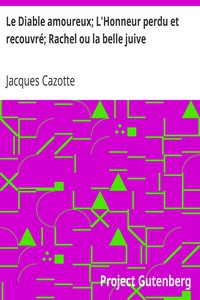 Le Diable amoureux; L'Honneur perdu et recouvré; Rachel ou la belle juive

Jacques Cazotte

Project Gutenberg